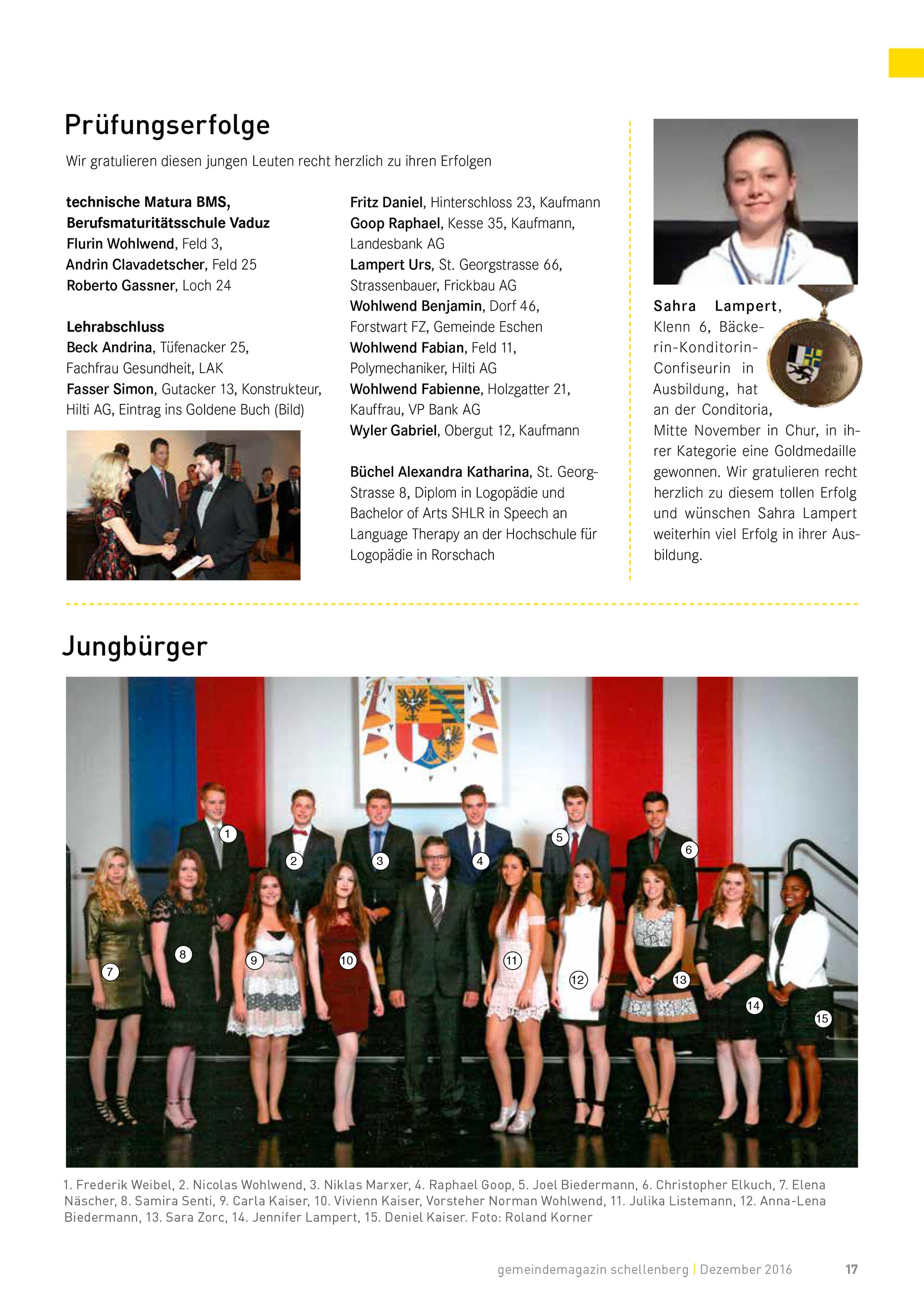 Prüfungserfolge

Wir gratulieren diesen jungen Leuten recht herzlich zu ihren Erfolgen

technische Matura BMS, Berufsmaturitätsschule Vaduz
Flurin Wohlwend, Feld 3,
Andrin Clavadetscher, Feld 25
Roberto Gassner, Loch 24

Lehrabschluss
Beck Andrina, Tüfenacker 25, Fachfrau Gesundheit, LAK
Fasser Simon, Gutacker 13, Konstrukteur, Hilti AG, Eintrag ins Goldene Buch (Bild)

Fritz Daniel, Hinterschloss 23, Kaufmann
Goop Raphael, Kesse 35, Kaufmann, Landesbank AG
Lampert Urs, St. Georgstrasse 66, Strassenbauer, Frickbau AG
Wohlwend Benjamin, Dorf 46, Forstwart FZ, Gemeinde Eschen
Wohlwend Fabian, Feld 11, Polymechaniker, Hilti AG
Wohlwend Fabienne, Holzgatter 21, Kauffrau, VP Bank AG
Wyler Gabriel, Obergut 12, Kaufmann

Büchel Alexandra Katharina, St. Georg-Strasse 8, Diplom in Logopädie und Bachelor of Arts SHLR in Speech an Language Therapy an der Hochschule für Logopädie in Rorschach

Sahra Lampert, Klenn 6, Bäckerin-Konditorin-Confiseurin in Ausbildung, hat an der Conditoria, Mitte November in Chur, in ihrer Kategorie eine Goldmedaille gewonnen. Wir gratulieren recht herzlich zu diesem tollen Erfolg und wünschen Sahra Lampert weiterhin viel Erfolg in ihrer Ausbildung.

Jungbürger

1 2 3 4 5 6 7 8 9 10 11 12 13 14 15

1. Frederik Weibel, 2. Nicolas Wohlwend, 3. Niklas Marxer, 4. Raphael Goop, 5. Joel Biedermann, 6. Christopher Elkuch, 7. Elena Näscher, 8. Samira Senti, 9. Carla Kaiser, 10. Vivienn Kaiser, Vorsteher Norman Wohlwend, 11. Julika Listemann, 12. Anna-Lena Biedermann, 13. Sara Zorc, 14. Jennifer Lampert, 15. Deniel Kaiser. Foto: Roland Korner

gemeindemagazin schellenberg | Dezember 2016 17